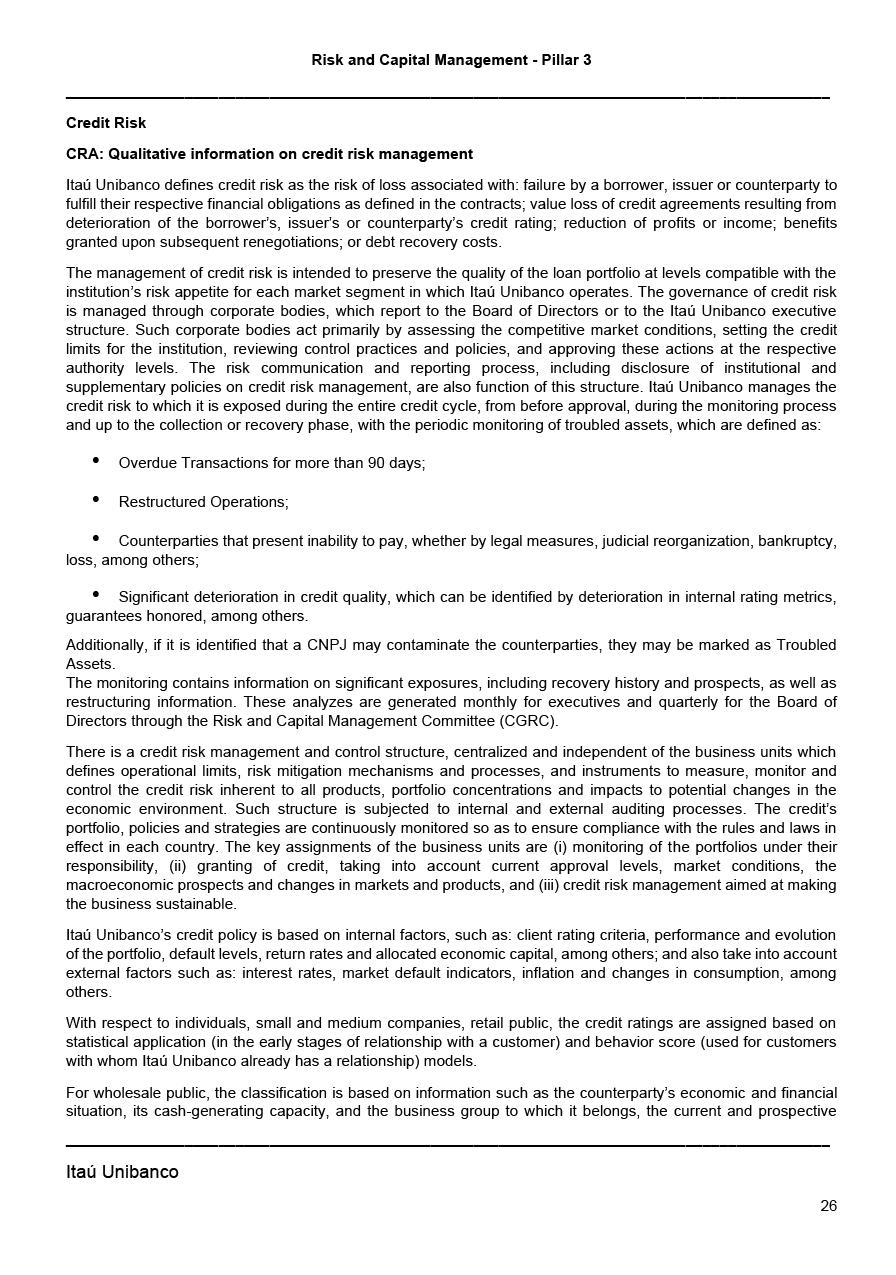 Risk and Capital Management - Pillar 3

Credit Risk

CRA: Qualitative information on credit risk management

Itaú Unibanco defines credit risk as the risk of loss associated with: failure by a borrower, issuer or counterparty to fulfill their respective financial obligations as defined in the contracts; value loss of credit agreements resulting from deterioration of the borrower's, issuer's or counterparty's credit rating; reduction of profits or income; benefits granted upon subsequent renegotiations; or debt recovery costs.

The management of credit risk is intended to preserve the quality of the loan portfolio at levels compatible with the institution's risk appetite for each market segment in which Itaú Unibanco operates. The governance of credit risk is managed through corporate bodies, which report to the Board of Directors or to the Itaú Unibanco executive structure. Such corporate bodies act primarily by assessing the competitive market conditions, setting the credit limits for the institution, reviewing control practices and policies, and approving these actions at the respective authority levels. The risk communication and reporting process, including disclosure of institutional and supplementary policies on credit risk management, are also function of this structure. Itaú Unibanco manages the credit risk to which it is exposed during the entire credit cycle, from before approval, during the monitoring process and up to the collection or recovery phase, with the periodic monitoring of troubled assets, which are defined as:

• Overdue Transactions for more than 90 days;

• Restructured Operations;

• Counterparties that present inability to pay, whether by legal measures, judicial reorganization, bankruptcy, loss, among others;

• Significant deterioration in credit quality, which can be identified by deterioration in internal rating metrics, guarantees honored, among others.

Additionally, if it is identified that a CNPJ may contaminate the counterparties, they may be marked as Troubled Assets.
The monitoring contains information on significant exposures, including recovery history and prospects, as well as restructuring information. These analyzes are generated monthly for executives and quarterly for the Board of Directors through the Risk and Capital Management Committee (CGRC).

There is a credit risk management and control structure, centralized and independent of the business units which defines operational limits, risk mitigation mechanisms and processes, and instruments to measure, monitor and control the credit risk inherent to all products, portfolio concentrations and impacts to potential changes in the economic environment. Such structure is subjected to internal and external auditing processes. The credit's portfolio, policies and strategies are continuously monitored so as to ensure compliance with the rules and laws in effect in each country. The key assignments of the business units are (i) monitoring of the portfolios under their responsibility, (ii) granting of credit, taking into account current approval levels, market conditions, the macroeconomic prospects and changes in markets and products, and (iii) credit risk management aimed at making the business sustainable.

Itaú Unibanco's credit policy is based on internal factors, such as: client rating criteria, performance and evolution of the portfolio, default levels, return rates and allocated economic capital, among others; and also take into account external factors such as: interest rates, market default indicators, inflation and changes in consumption, among others.

With respect to individuals, small and medium companies, retail public, the credit ratings are assigned based on statistical application (in the early stages of relationship with a customer) and behavior score (used for customers with whom Itaú Unibanco already has a relationship) models.

For wholesale public, the classification is based on information such as the counterparty's economic and financial situation, its cash-generating capacity, and the business group to which it belongs, the current and prospective

Itaú Unibanco

26